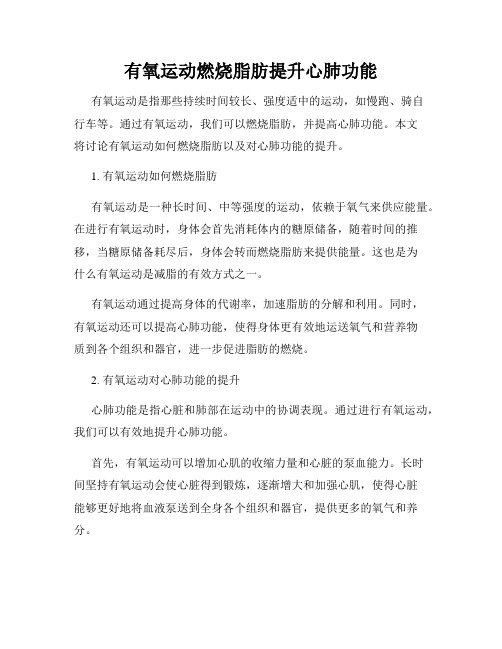 有氧运动燃烧脂肪提升心肺功能

有氧运动是指那些持续时间较长、强度适中的运动，如慢跑、骑自行车等。通过有氧运动，我们可以燃烧脂肪，并提高心肺功能。本文将讨论有氧运动如何燃烧脂肪以及对心肺功能的提升。

1. 有氧运动如何燃烧脂肪

有氧运动是一种长时间、中等强度的运动，依赖于氧气来供应能量。在进行有氧运动时，身体会首先消耗体内的糖原储备，随着时间的推移，当糖原储备耗尽后，身体会转而燃烧脂肪来提供能量。这也是为什么有氧运动是减脂的有效方式之一。

有氧运动通过提高身体的代谢率，加速脂肪的分解和利用。同时，有氧运动还可以提高心肺功能，使得身体更有效地运送氧气和营养物质到各个组织和器官，进一步促进脂肪的燃烧。

2. 有氧运动对心肺功能的提升

心肺功能是指心脏和肺部在运动中的协调表现。通过进行有氧运动，我们可以有效地提升心肺功能。

首先，有氧运动可以增加心肌的收缩力量和心脏的泵血能力。长时间坚持有氧运动会使心脏得到锻炼，逐渐增大和加强心肌，使得心脏能够更好地将血液泵送到全身各个组织和器官，提供更多的氧气和养分。